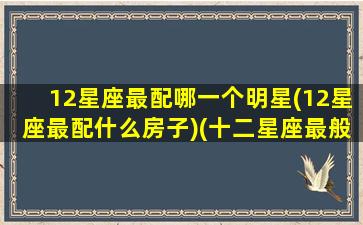 12星座最配哪一个明星(12星座最配什么房子)(十二星座最般